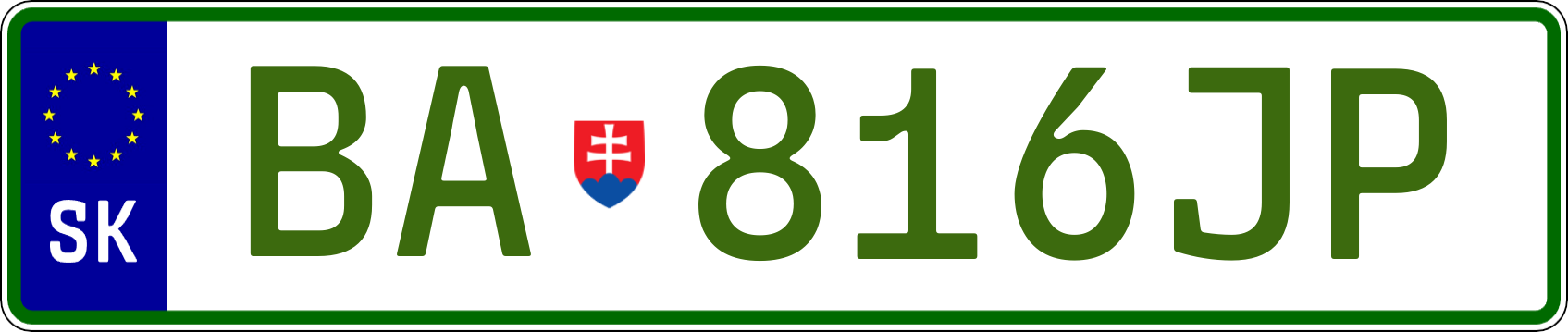 SK
BA 816JP